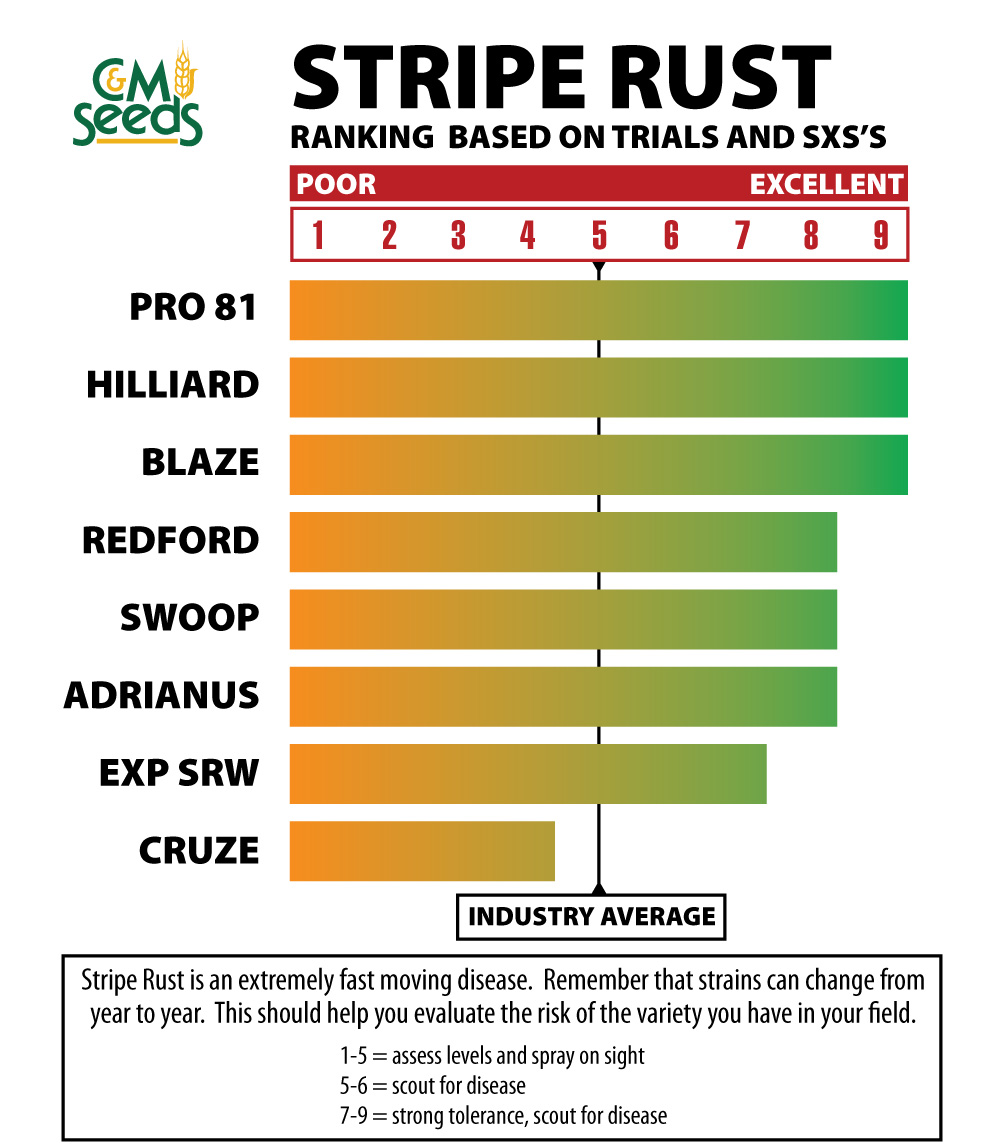 C&M Seeds

STRIPE RUST
RANKING BASED ON TRIALS AND SXS'S

POOR EXCELLENT

1 2 3 4 5 6 7 8 9

PRO 81
HILLIARD
BLAZE
REDFORD
SWOOP
ADRIANUS
EXP SRW
CRUZE

INDUSTRY AVERAGE

Stripe Rust is an extremely fast moving disease. Remember that strains can change from year to year. This should help you evaluate the risk of the variety you have in your field.

1-5 = assess levels and spray on sight
5-6 = scout for disease
7-9 = strong tolerance, scout for disease